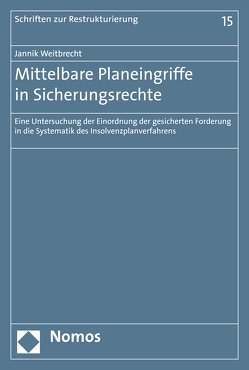 Schriften zur Restrukturierung 15

Jannik Weitbrecht

Mittelbare Planeingriffe in Sicherungsrechte

Eine Untersuchung der Einordnung der gesicherten Forderung in die Systematik des Insolvenzplanverfahrens

Nomos